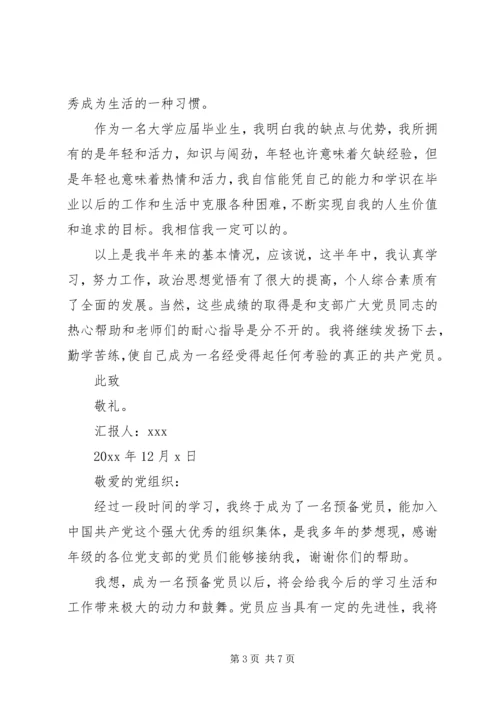 秀成为生活的一种习惯。

作为一名大学应届毕业生，我明白我的缺点与优势，我所拥有的是年轻和活力，知识与闯劲，年轻也许意味着欠缺经验，但是年轻也意味着热情和活力，我自信能凭自己的能力和学识在毕业以后的工作和生活中克服各种困难，不断实现自我的人生价值和追求的目标。我相信我一定可以的。

以上是我半年来的基本情况，应该说，这半年中，我认真学习，努力工作，政治思想觉悟有了很大的提高，个人综合素质有了全面的发展。当然，这些成绩的取得是和支部广大党员同志的热心帮助和老师们的耐心指导是分不开的。我将继续发扬下去，勤学苦练，使自己成为一名经受得起任何考验的真正的共产党员。

此致

敬礼。

汇报人：xxx

20xx 年 12 月 x 日

敬爱的党组织：

经过一段时间的学习，我终于成为了一名预备党员，能加入中国共产党这个强大优秀的组织集体，是我多年的梦想现，感谢年级的各位党支部的党员们能够接纳我，谢谢你们的帮助。

我想，成为一名预备党员以后，将会给我今后的学习生活和工作带来极大的动力和鼓舞。党员应当具有一定的先进性，我将

第 3 页 共 7 页